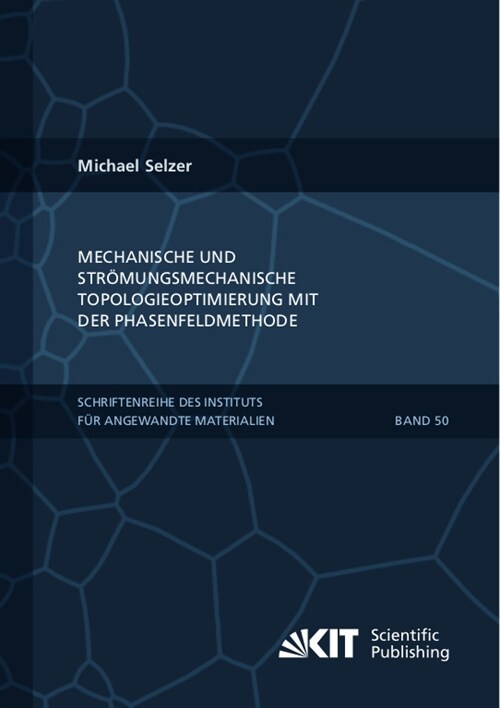 Michael Selzer

MECHANISCHE UND STRÖMUNGSMECHANISCHE TOPOLOGIEOPTIMIERUNG MIT DER PHASENFELDMETHODE

SCHRIFTENREIHE DES INSTITUTS FÜR ANGEWANDTE MATERIALIEN

BAND 50

KIT Scientific Publishing